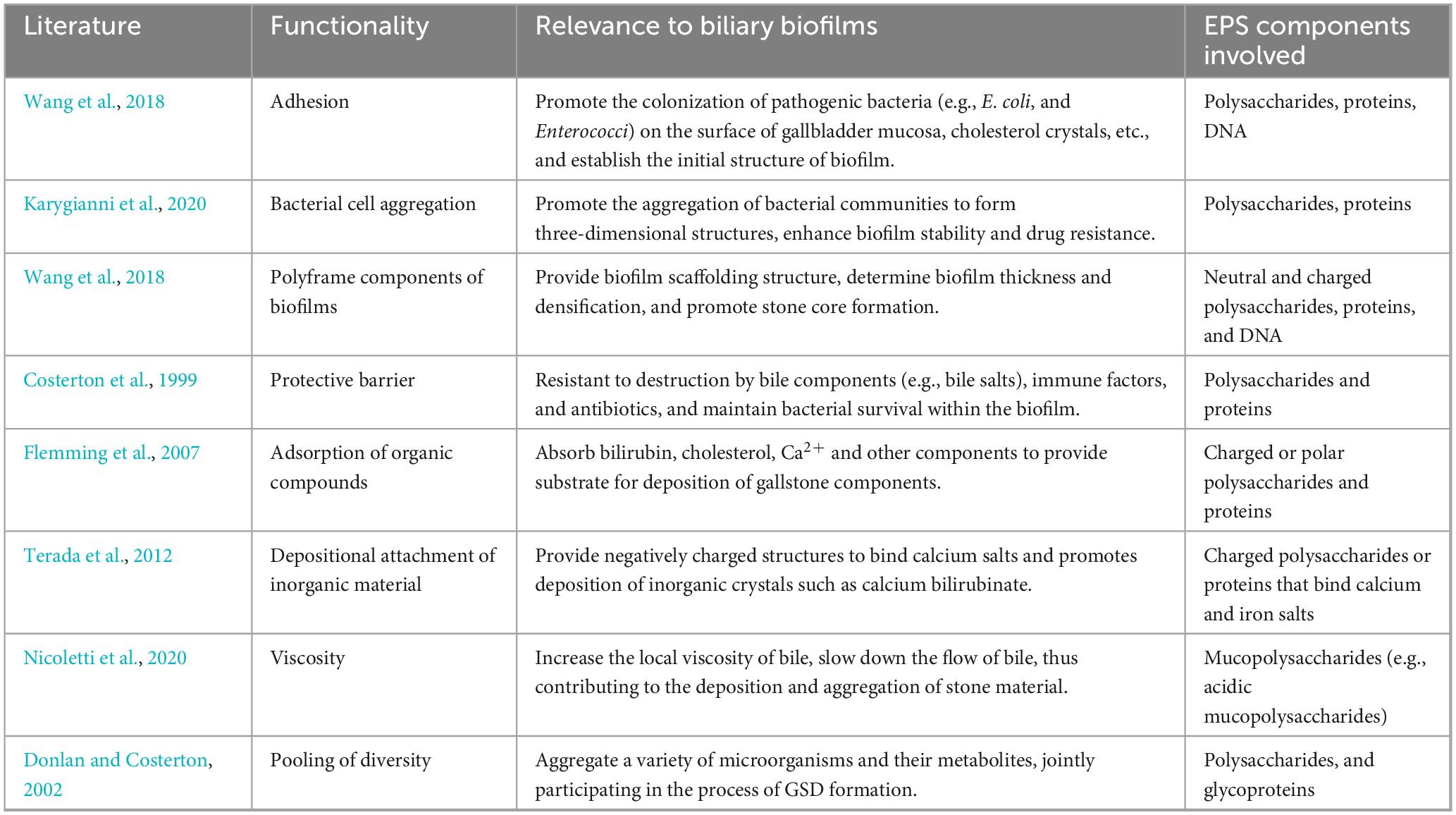 | Literature | Functionality | Relevance to biliary biofilms | EPS components involved |
|---|---|---|---|
| Wang et al., 2018 | Adhesion | Promote the colonization of pathogenic bacteria (e.g., E. coli, and Enterococci) on the surface of gallbladder mucosa, cholesterol crystals, etc., and establish the initial structure of biofilm. | Polysaccharides, proteins, DNA |
| Karygianni et al., 2020 | Bacterial cell aggregation | Promote the aggregation of bacterial communities to form three-dimensional structures, enhance biofilm stability and drug resistance. | Polysaccharides, proteins |
| Wang et al., 2018 | Polyframe components of biofilms | Provide biofilm scaffolding structure, determine biofilm thickness and densification, and promote stone core formation. | Neutral and charged polysaccharides, proteins, and DNA |
| Costerton et al., 1999 | Protective barrier | Resistant to destruction by bile components (e.g., bile salts), immune factors, and antibiotics, and maintain bacterial survival within the biofilm. | Polysaccharides and proteins |
| Flemming et al., 2007 | Adsorption of organic compounds | Absorb bilirubin, cholesterol, $Ca^{2+}$ and other components to provide substrate for deposition of gallstone components. | Charged or polar polysaccharides and proteins |
| Terada et al., 2012 | Depositional attachment of inorganic material | Provide negatively charged structures to bind calcium salts and promotes deposition of inorganic crystals such as calcium bilirubinate. | Charged polysaccharides or proteins that bind calcium and iron salts |
| Nicoletti et al., 2020 | Viscosity | Increase the local viscosity of bile, slow down the flow of bile, thus contributing to the deposition and aggregation of stone material. | Mucopolysaccharides (e.g., acidic mucopolysaccharides) |
| Donlan and Costerton, 2002 | Pooling of diversity | Aggregate a variety of microorganisms and their metabolites, jointly participating in the process of GSD formation. | Polysaccharides, and glycoproteins |